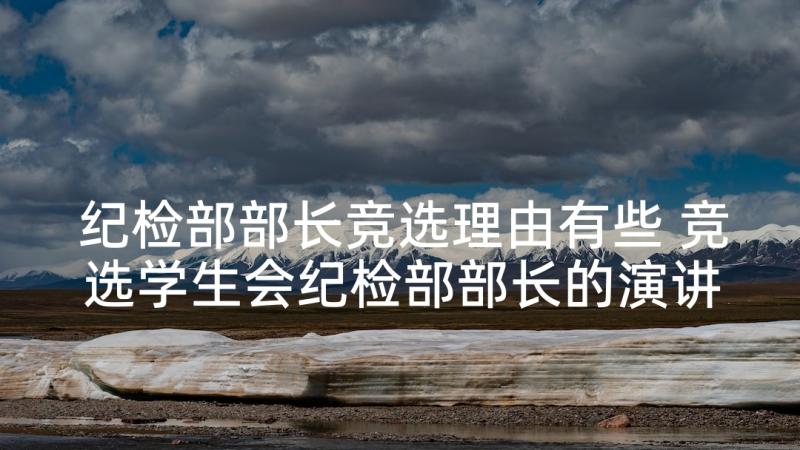 纪检部部长竞选理由有些 竞选学生会纪检部部长的演讲